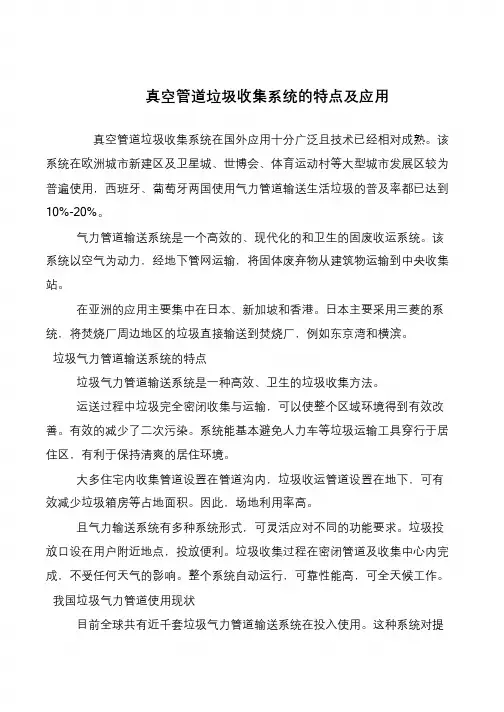 真空管道垃圾收集系统的特点及应用

真空管道垃圾收集系统在国外应用十分广泛且技术已经相对成熟。该系统在欧洲城市新建区及卫星城、世博会、体育运动村等大型城市发展区较为普遍使用，西班牙、葡萄牙两国使用气力管道输送生活垃圾的普及率都已达到10%-20%。

气力管道输送系统是一个高效的、现代化的和卫生的固废收运系统。该系统以空气为动力，经地下管网运输，将固体废弃物从建筑物运输到中央收集站。

在亚洲的应用主要集中在日本、新加坡和香港。日本主要采用三菱的系统，将焚烧厂周边地区的垃圾直接输送到焚烧厂，例如东京湾和横滨。

垃圾气力管道输送系统的特点

垃圾气力管道输送系统是一种高效、卫生的垃圾收集方法。

运送过程中垃圾完全密闭收集与运输，可以使整个区域环境得到有效改善。有效的减少了二次污染。系统能基本避免人力车等垃圾运输工具穿行于居住区，有利于保持清爽的居住环境。

大多住宅内收集管道设置在管道沟内，垃圾收运管道设置在地下，可有效减少垃圾箱房等占地面积。因此，场地利用率高。

且气力输送系统有多种系统形式，可灵活应对不同的功能要求。垃圾投放口设在用户附近地点，投放便利。垃圾收集过程在密闭管道及收集中心内完成，不受任何天气的影响。整个系统自动运行，可靠性能高，可全天候工作。

我国垃圾气力管道使用现状

目前全球共有近千套垃圾气力管道输送系统在投入使用。这种系统对提